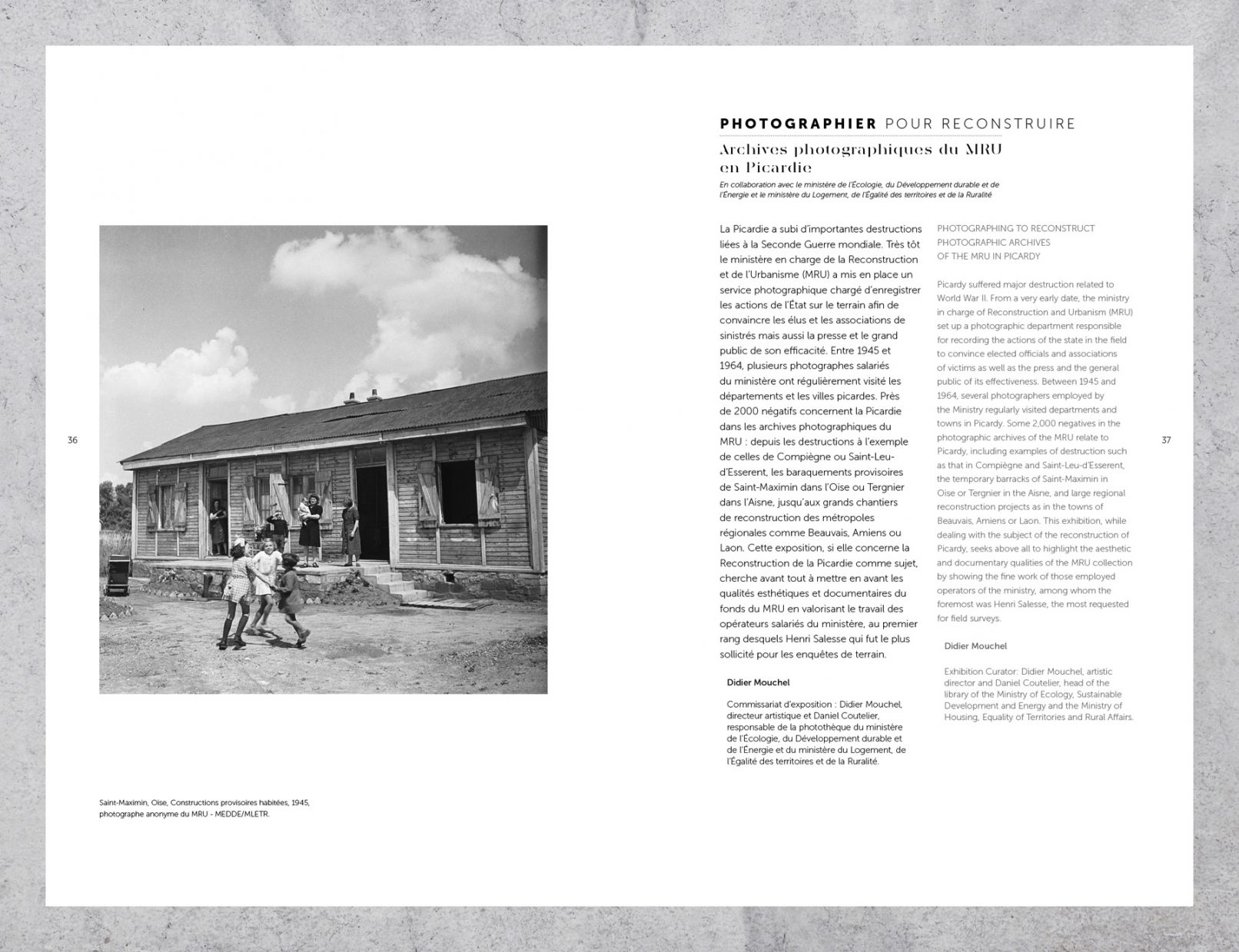 36

Saint-Maximin, Oise, Constructions provisoires habitées, 1945, photographe anonyme du MRU - MEDDE/MLETR.

PHOTOGRAPHIER POUR RECONSTRUIRE

Archives photographiques du MRU en Picardie

En collaboration avec le ministère de l'Écologie, du Développement durable et de l'Énergie et le ministère du Logement, de l'Égalité des territoires et de la Ruralité

La Picardie a subi d'importantes destructions liées à la Seconde Guerre mondiale. Très tôt le ministère en charge de la Reconstruction et de l'Urbanisme (MRU) a mis en place un service photographique chargé d'enregistrer les actions de l'État sur le terrain afin de convaincre les élus et les associations de sinistrés mais aussi la presse et le grand public de son efficacité. Entre 1945 et 1964, plusieurs photographes salariés du ministère ont régulièrement visité les départements et les villes picardes. Près de 2000 négatifs concernent la Picardie dans les archives photographiques du MRU : depuis les destructions à l'exemple de celles de Compiègne ou Saint-Leu-d'Esserent, les baraquements provisoires de Saint-Maximin dans l'Oise ou Tergnier dans l'Aisne, jusqu'aux grands chantiers de reconstruction des métropoles régionales comme Beauvais, Amiens ou Laon. Cette exposition, si elle concerne la Reconstruction de la Picardie comme sujet, cherche avant tout à mettre en avant les qualités esthétiques et documentaires du fonds du MRU en valorisant le travail des opérateurs salariés du ministère, au premier rang desquels Henri Salesse qui fut le plus sollicité pour les enquêtes de terrain.

Didier Mouchel

Commissariat d'exposition : Didier Mouchel, directeur artistique et Daniel Coutelier, responsable de la photothèque du ministère de l'Écologie, du Développement durable et de l'Énergie et du ministère du Logement, de l'Égalité des territoires et de la Ruralité.

PHOTOGRAPHING TO RECONSTRUCT
PHOTOGRAPHIC ARCHIVES
OF THE MRU IN PICARDY

Picardy suffered major destruction related to World War II. From a very early date, the ministry in charge of Reconstruction and Urbanism (MRU) set up a photographic department responsible for recording the actions of the state in the field to convince elected officials and associations of victims as well as the press and the general public of its effectiveness. Between 1945 and 1964, several photographers employed by the Ministry regularly visited departments and towns in Picardy. Some 2,000 negatives in the photographic archives of the MRU relate to Picardy, including examples of destruction such as that in Compiègne and Saint-Leu-d'Esserent, the temporary barracks of Saint-Maximin in Oise or Tergnier in the Aisne, and large regional reconstruction projects as in the towns of Beauvais, Amiens or Laon. This exhibition, while dealing with the subject of the reconstruction of Picardy, seeks above all to highlight the aesthetic and documentary qualities of the MRU collection by showing the fine work of those employed operators of the ministry, among whom the foremost was Henri Salesse, the most requested for field surveys.

Didier Mouchel

Exhibition Curator: Didier Mouchel, artistic director and Daniel Coutelier, head of the library of the Ministry of Ecology, Sustainable Development and Energy and the Ministry of Housing, Equality of Territories and Rural Affairs.

37